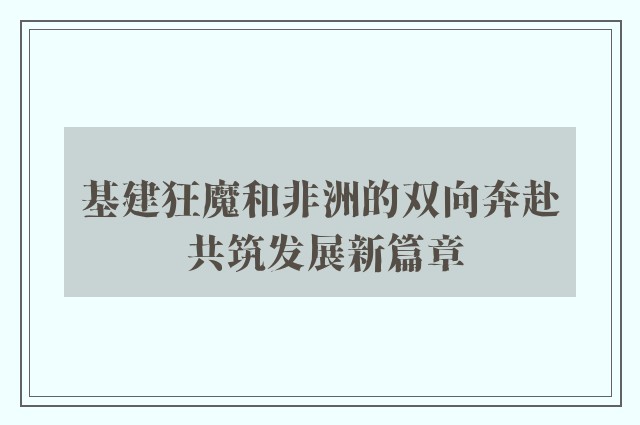 基建狂魔和非洲的双向奔赴
共筑发展新篇章